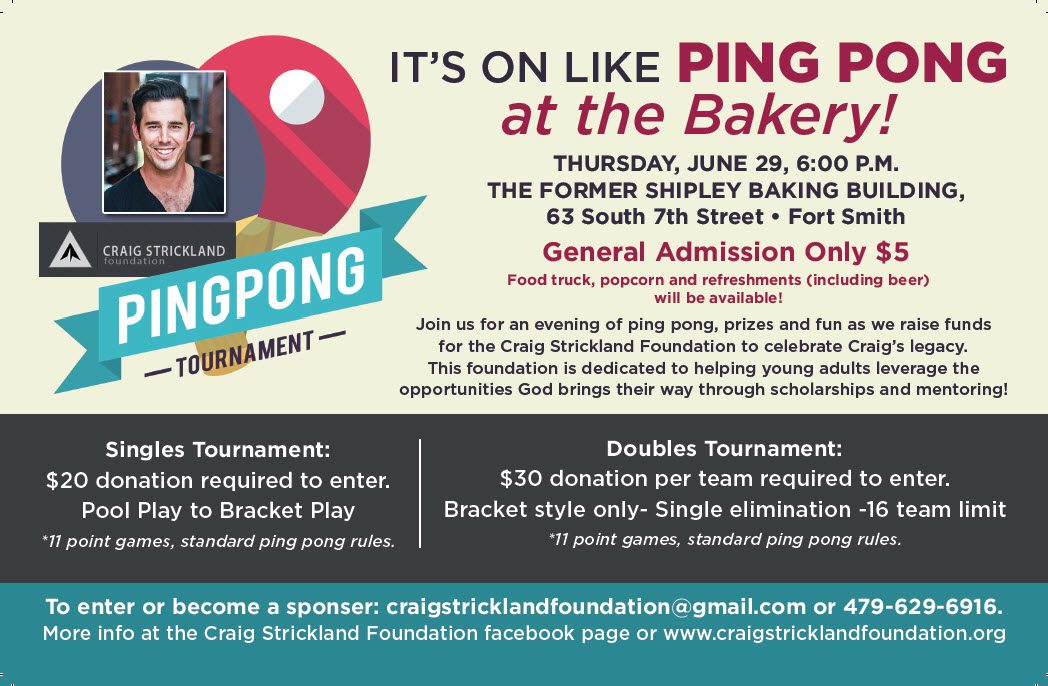 CRAIG STRICKLAND
foundation

PINGPONG
TOURNAMENT

IT'S ON LIKE PING PONG
at the Bakery!

THURSDAY, JUNE 29, 6:00 P.M.
THE FORMER SHIPLEY BAKING BUILDING,
63 South 7th Street • Fort Smith

General Admission Only $5

Food truck, popcorn and refreshments (including beer) will be available!

Join us for an evening of ping pong, prizes and fun as we raise funds for the Craig Strickland Foundation to celebrate Craig's legacy. This foundation is dedicated to helping young adults leverage the opportunities God brings their way through scholarships and mentoring!

Singles Tournament:
$20 donation required to enter.
Pool Play to Bracket Play
*11 point games, standard ping pong rules.

Doubles Tournament:
$30 donation per team required to enter.
Bracket style only- Single elimination -16 team limit
*11 point games, standard ping pong rules.

To enter or become a sponser: craigstricklandfoundation@gmail.com or 479-629-6916.
More info at the Craig Strickland Foundation facebook page or www.craigstricklandfoundation.org